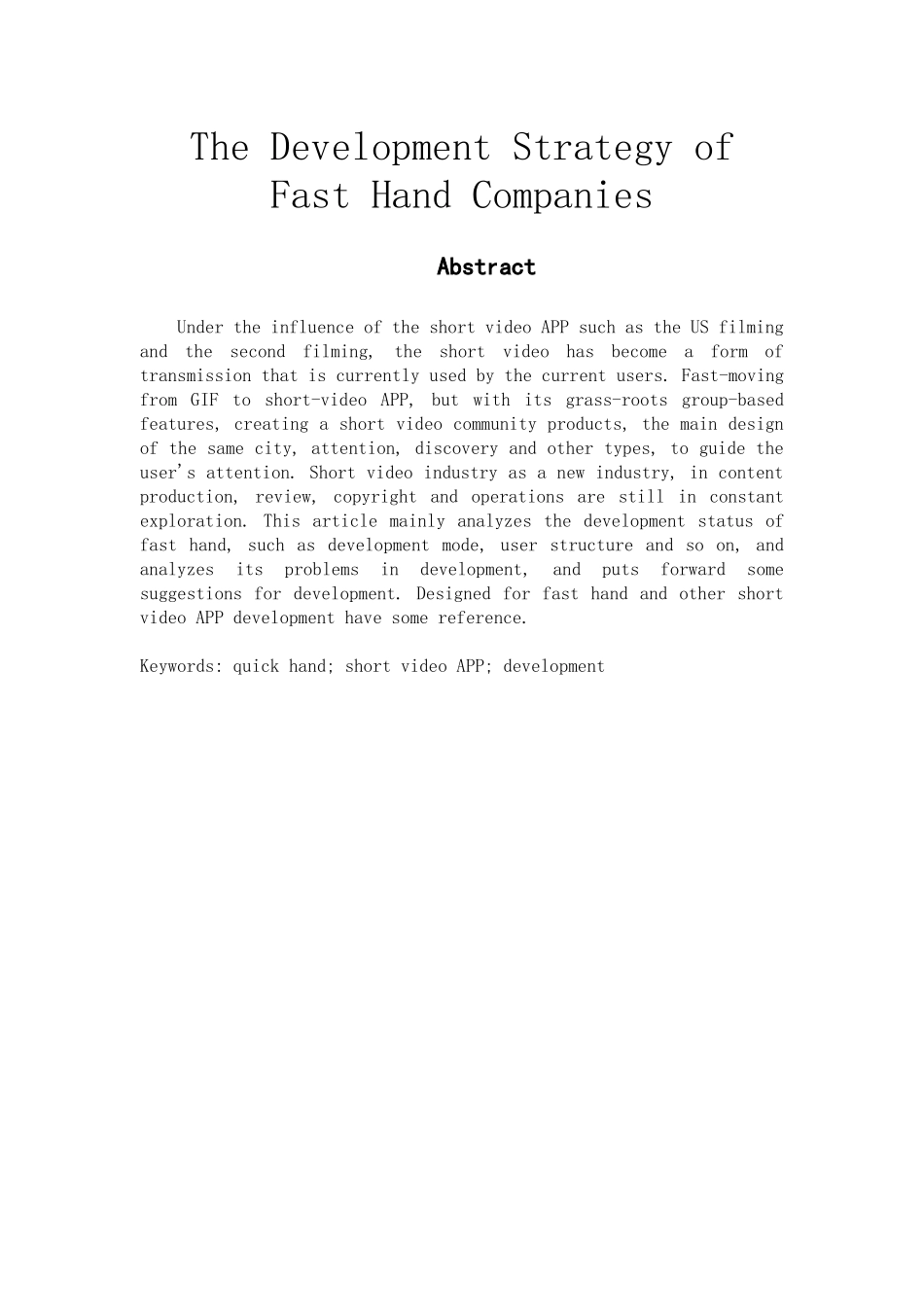 The Development Strategy of Fast Hand Companies

Abstract

Under the influence of the short video APP such as the US filming and the second filming, the short video has become a form of transmission that is currently used by the current users. Fast-moving from GIF to short-video APP, but with its grass-roots group-based features, creating a short video community products, the main design of the same city, attention, discovery and other types, to guide the user's attention. Short video industry as a new industry, in content production, review, copyright and operations are still in constant exploration. This article mainly analyzes the development status of fast hand, such as development mode, user structure and so on, and analyzes its problems in development, and puts forward some suggestions for development. Designed for fast hand and other short video APP development have some reference.

Keywords: quick hand; short video APP; development